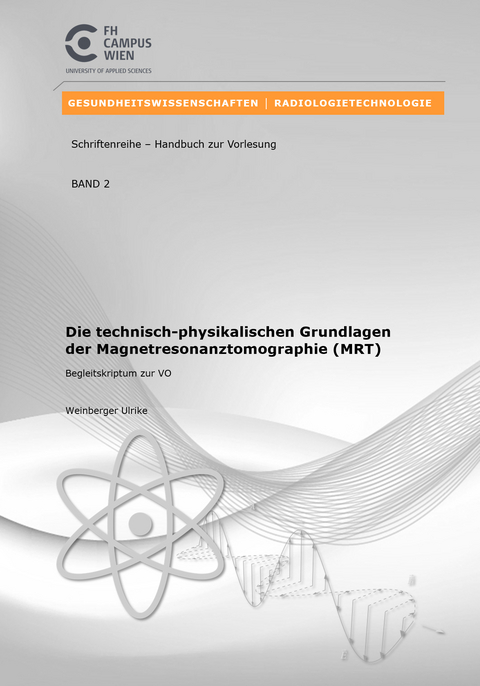 FH
CAMPUS
WIEN
UNIVERSITY OF APPLIED SCIENCES

GESUNDHEITSWISSENSCHAFTEN | RADIOLOGIETECHNOLOGIE

Schriftenreihe – Handbuch zur Vorlesung

BAND 2

Die technisch-physikalischen Grundlagen der Magnetresonanztomographie (MRT)

Begleitskriptum zur VO

Weinberger Ulrike